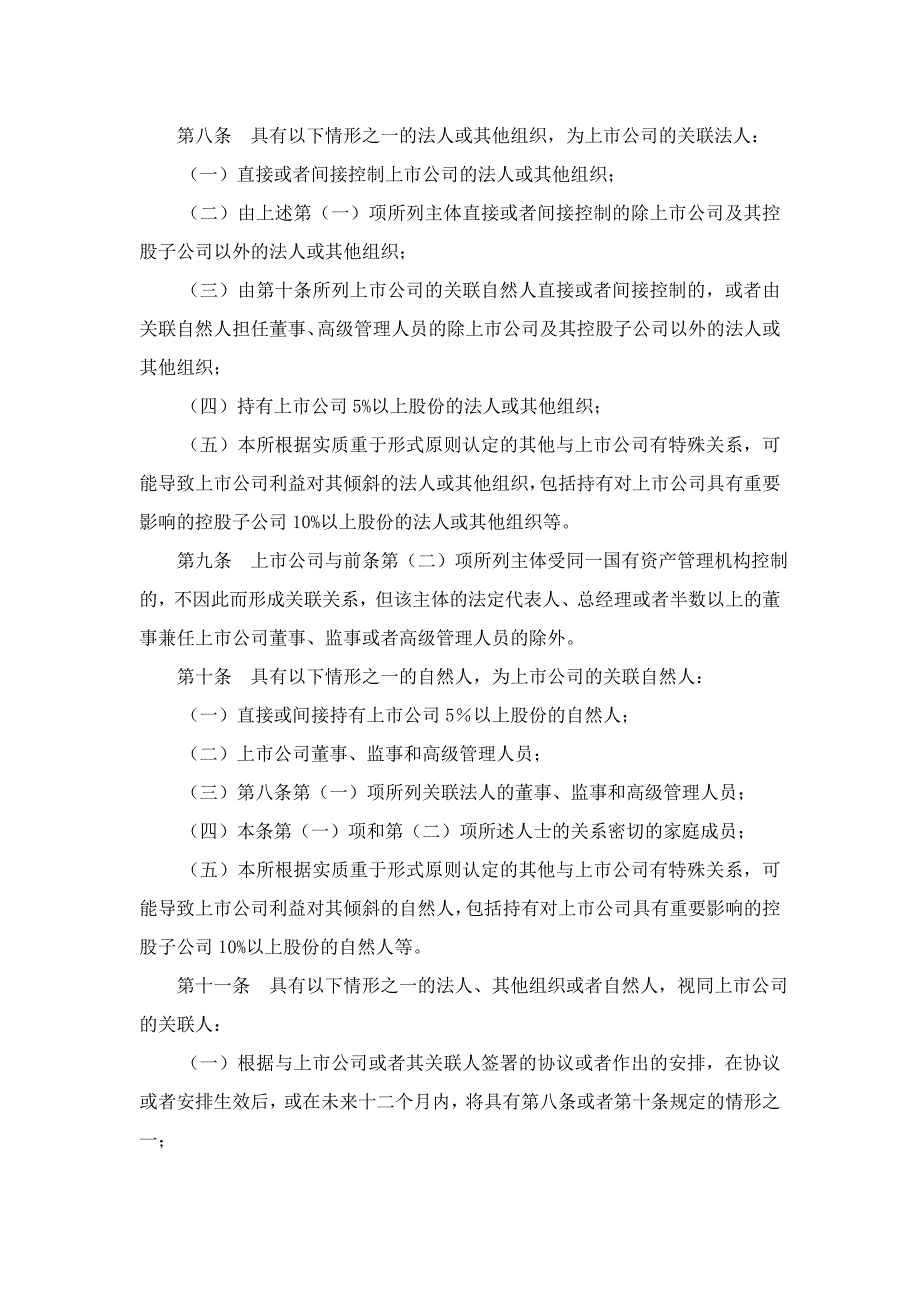 第八条　具有以下情形之一的法人或其他组织，为上市公司的关联法人：

（一）直接或者间接控制上市公司的法人或其他组织；

（二）由上述第（一）项所列主体直接或者间接控制的除上市公司及其控股子公司以外的法人或其他组织；

（三）由第十条所列上市公司的关联自然人直接或者间接控制的，或者由关联自然人担任董事、高级管理人员的除上市公司及其控股子公司以外的法人或其他组织；

（四）持有上市公司 5%以上股份的法人或其他组织；

（五）本所根据实质重于形式原则认定的其他与上市公司有特殊关系，可能导致上市公司利益对其倾斜的法人或其他组织，包括持有对上市公司具有重要影响的控股子公司 10%以上股份的法人或其他组织等。

第九条　上市公司与前条第（二）项所列主体受同一国有资产管理机构控制的，不因此而形成关联关系，但该主体的法定代表人、总经理或者半数以上的董事兼任上市公司董事、监事或者高级管理人员的除外。

第十条　具有以下情形之一的自然人，为上市公司的关联自然人：

（一）直接或间接持有上市公司 5%以上股份的自然人；

（二）上市公司董事、监事和高级管理人员；

（三）第八条第（一）项所列关联法人的董事、监事和高级管理人员；

（四）本条第（一）项和第（二）项所述人士的关系密切的家庭成员；

（五）本所根据实质重于形式原则认定的其他与上市公司有特殊关系，可能导致上市公司利益对其倾斜的自然人，包括持有对上市公司具有重要影响的控股子公司 10%以上股份的自然人等。

第十一条　具有以下情形之一的法人、其他组织或者自然人，视同上市公司的关联人：

（一）根据与上市公司或者其关联人签署的协议或者作出的安排，在协议或者安排生效后，或在未来十二个月内，将具有第八条或者第十条规定的情形之一；